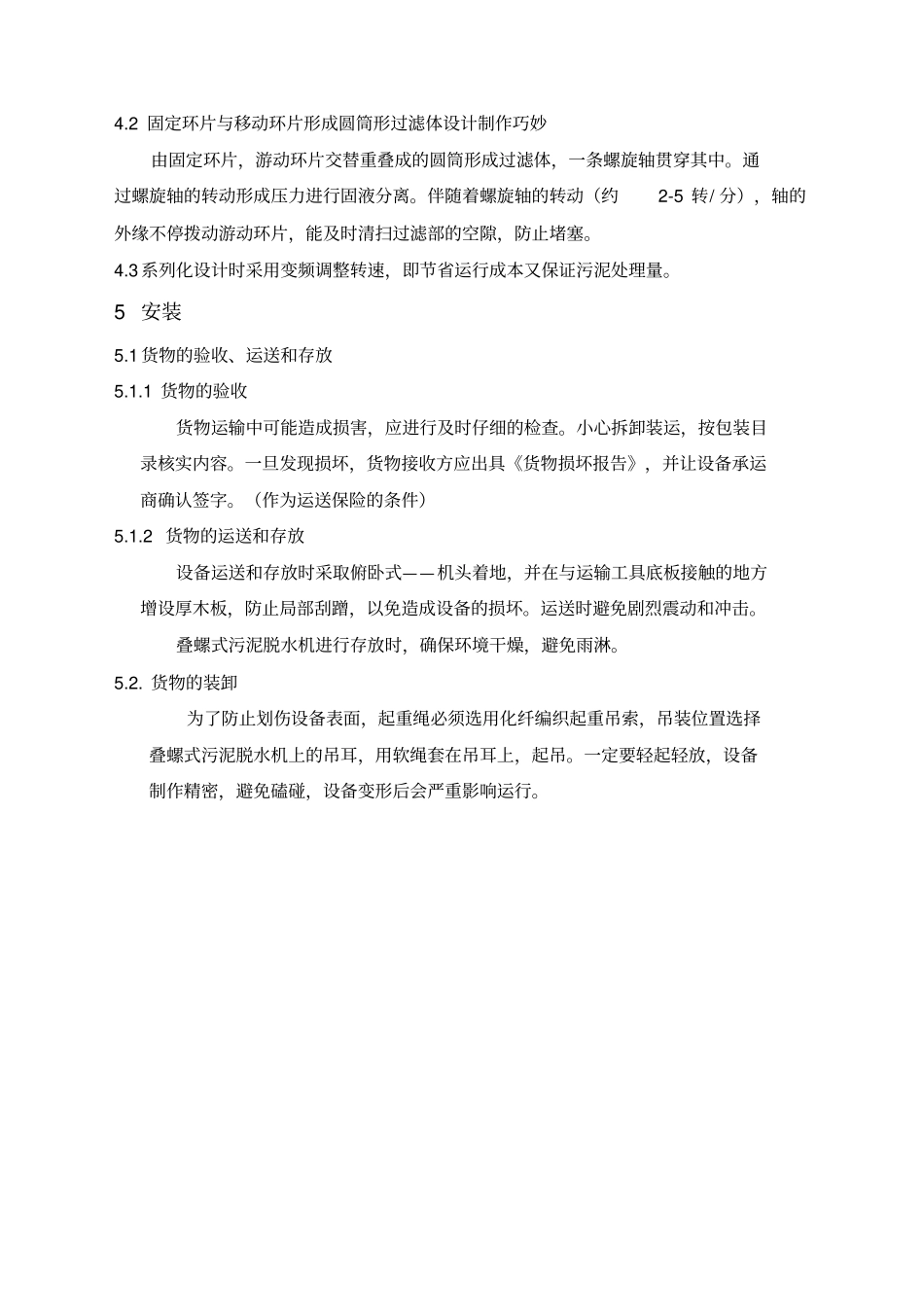 4.2 固定环片与移动环片形成圆筒形过滤体设计制作巧妙

由固定环片，游动环片交替重叠成的圆筒形成过滤体，一条螺旋轴贯穿其中。通过螺旋轴的转动形成压力进行固液分离。伴随着螺旋轴的转动（约 2-5 转/ 分），轴的外缘不停拨动游动环片，能及时清扫过滤部的空隙，防止堵塞。

4.3 系列化设计时采用变频调整转速，即节省运行成本又保证污泥处理量。

5 安装

5.1 货物的验收、运送和存放

5.1.1 货物的验收

货物运输中可能造成损害，应进行及时仔细的检查。小心拆卸装运，按包装目录核实内容。一旦发现损坏，货物接收方应出具《货物损坏报告》，并让设备承运商确认签字。（作为运送保险的条件）

5.1.2 货物的运送和存放

设备运送和存放时采取俯卧式——机头着地，并在与运输工具底板接触的地方增设厚木板，防止局部刮蹭，以免造成设备的损坏。运送时避免剧烈震动和冲击。

叠螺式污泥脱水机进行存放时，确保环境干燥，避免雨淋。

5.2. 货物的装卸

为了防止划伤设备表面，起重绳必须选用化纤编织起重吊索，吊装位置选择叠螺式污泥脱水机上的吊耳，用软绳套在吊耳上，起吊。一定要轻起轻放，设备制作精密，避免磕碰，设备变形后会严重影响运行。